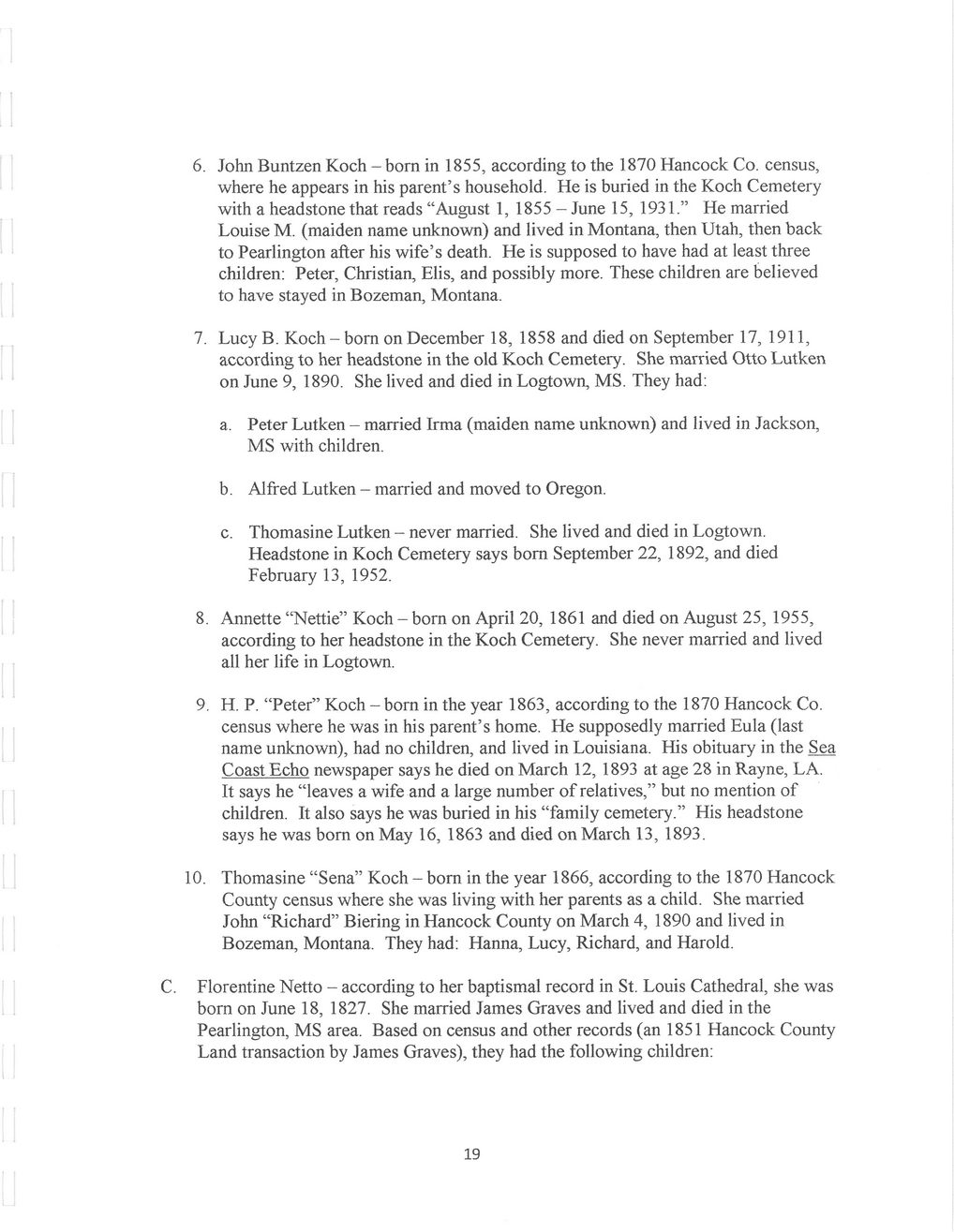 6. John Buntzen Koch – born in 1855, according to the 1870 Hancock Co. census, where he appears in his parent's household. He is buried in the Koch Cemetery with a headstone that reads "August 1, 1855 – June 15, 1931." He married Louise M. (maiden name unknown) and lived in Montana, then Utah, then back to Pearlington after his wife's death. He is supposed to have had at least three children: Peter, Christian, Elis, and possibly more. These children are believed to have stayed in Bozeman, Montana.

7. Lucy B. Koch – born on December 18, 1858 and died on September 17, 1911, according to her headstone in the old Koch Cemetery. She married Otto Lutken on June 9, 1890. She lived and died in Logtown, MS. They had:

a. Peter Lutken – married Irma (maiden name unknown) and lived in Jackson, MS with children.

b. Alfred Lutken – married and moved to Oregon.

c. Thomasine Lutken – never married. She lived and died in Logtown. Headstone in Koch Cemetery says born September 22, 1892, and died February 13, 1952.

8. Annette "Nettie" Koch – born on April 20, 1861 and died on August 25, 1955, according to her headstone in the Koch Cemetery. She never married and lived all her life in Logtown.

9. H. P. "Peter" Koch – born in the year 1863, according to the 1870 Hancock Co. census where he was in his parent's home. He supposedly married Eula (last name unknown), had no children, and lived in Louisiana. His obituary in the Sea Coast Echo newspaper says he died on March 12, 1893 at age 28 in Rayne, LA. It says he "leaves a wife and a large number of relatives," but no mention of children. It also says he was buried in his "family cemetery." His headstone says he was born on May 16, 1863 and died on March 13, 1893.

10. Thomasine "Sena" Koch – born in the year 1866, according to the 1870 Hancock County census where she was living with her parents as a child. She married John "Richard" Biering in Hancock County on March 4, 1890 and lived in Bozeman, Montana. They had: Hanna, Lucy, Richard, and Harold.

C. Florentine Netto – according to her baptismal record in St. Louis Cathedral, she was born on June 18, 1827. She married James Graves and lived and died in the Pearlington, MS area. Based on census and other records (an 1851 Hancock County Land transaction by James Graves), they had the following children:

19